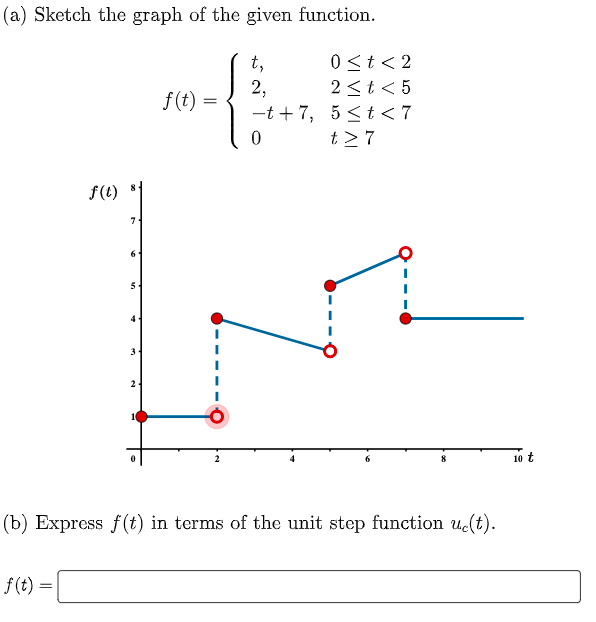 (a) Sketch the graph of the given function.

$f(t) = \begin{cases} t, & 0 \le t < 2 \\ 2, & 2 \le t < 5 \\ -t+7, & 5 \le t < 7 \\ 0 & t \ge 7 \end{cases}$

$f(t)$

8
7
6
5
4
3
2
1
0
2
4
6
8
10 $t$

(b) Express $f(t)$ in terms of the unit step function $u_c(t)$.

$f(t) =$